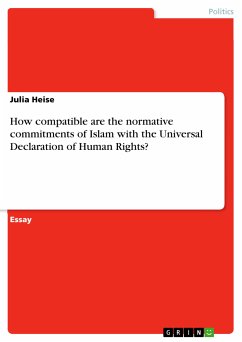 Politics

Julia Heise

How compatible are the normative commitments of Islam with the Universal Declaration of Human Rights?

Essay

GRIN